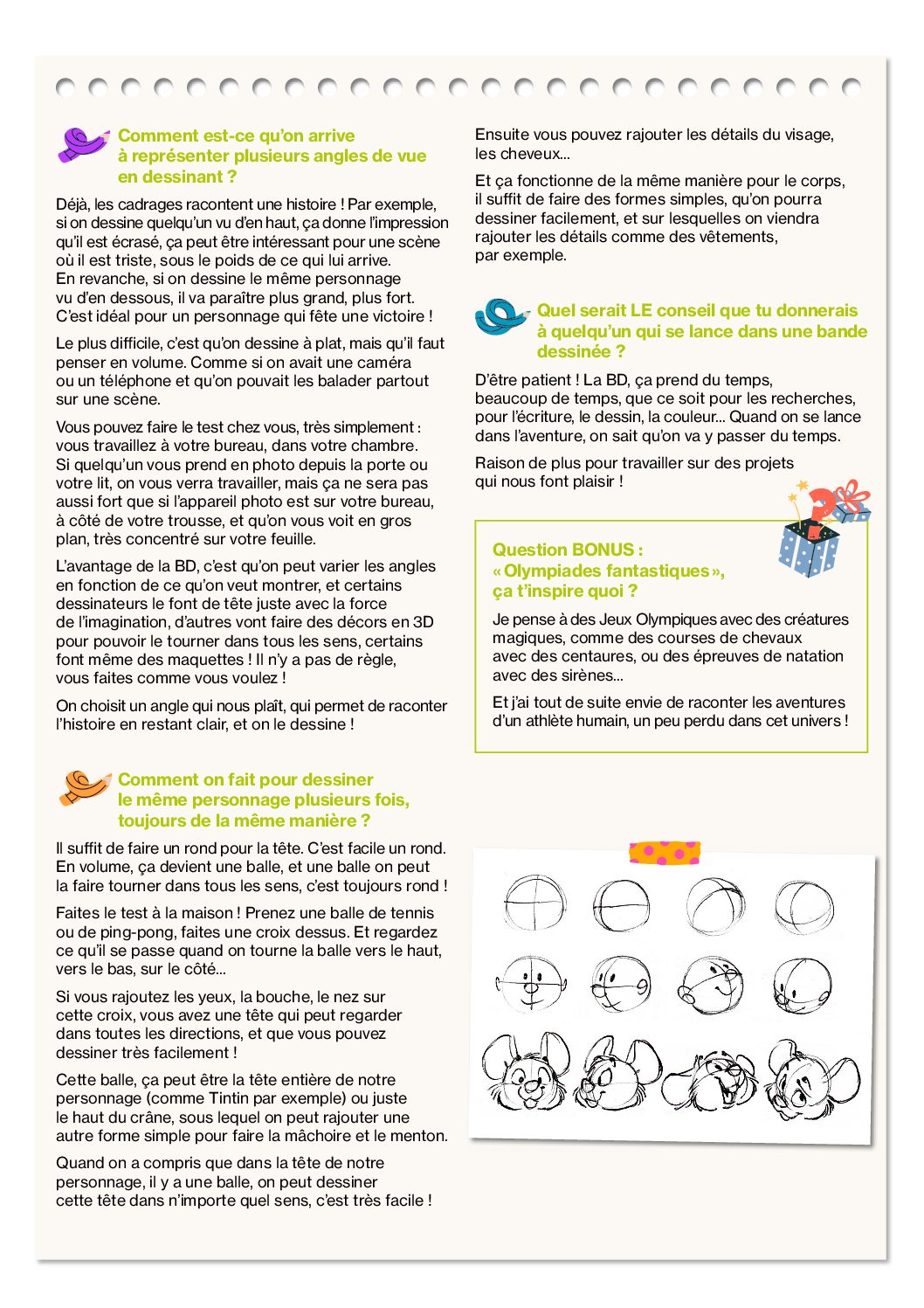 Comment est-ce qu'on arrive à représenter plusieurs angles de vue en dessinant ?

Déjà, les cadrages racontent une histoire ! Par exemple, si on dessine quelqu'un vu d'en haut, ça donne l'impression qu'il est écrasé, ça peut être intéressant pour une scène où il est triste, sous le poids de ce qui lui arrive. En revanche, si on dessine le même personnage vu d'en dessous, il va paraître plus grand, plus fort. C'est idéal pour un personnage qui fête une victoire !

Le plus difficile, c'est qu'on dessine à plat, mais qu'il faut penser en volume. Comme si on avait une caméra ou un téléphone et qu'on pouvait les balader partout sur une scène.

Vous pouvez faire le test chez vous, très simplement : vous travaillez à votre bureau, dans votre chambre. Si quelqu'un vous prend en photo depuis la porte ou votre lit, on vous verra travailler, mais ça ne sera pas aussi fort que si l'appareil photo est sur votre bureau, à côté de votre trousse, et qu'on vous voit en gros plan, très concentré sur votre feuille.

L'avantage de la BD, c'est qu'on peut varier les angles en fonction de ce qu'on veut montrer, et certains dessinateurs le font de tête juste avec la force de l'imagination, d'autres vont faire des décors en 3D pour pouvoir le tourner dans tous les sens, certains font même des maquettes ! Il n'y a pas de règle, vous faites comme vous voulez !

On choisit un angle qui nous plaît, qui permet de raconter l'histoire en restant clair, et on le dessine !

Comment on fait pour dessiner le même personnage plusieurs fois, toujours de la même manière ?

Il suffit de faire un rond pour la tête. C'est facile un rond. En volume, ça devient une balle, et une balle on peut la faire tourner dans tous les sens, c'est toujours rond !

Faites le test à la maison ! Prenez une balle de tennis ou de ping-pong, faites une croix dessus. Et regardez ce qu'il se passe quand on tourne la balle vers le haut, vers le bas, sur le côté...

Si vous rajoutez les yeux, la bouche, le nez sur cette croix, vous avez une tête qui peut regarder dans toutes les directions, et que vous pouvez dessiner très facilement !

Cette balle, ça peut être la tête entière de notre personnage (comme Tintin par exemple) ou juste le haut du crâne, sous lequel on peut rajouter une autre forme simple pour faire la mâchoire et le menton.

Quand on a compris que dans la tête de notre personnage, il y a une balle, on peut dessiner cette tête dans n'importe quel sens, c'est très facile !

Ensuite vous pouvez rajouter les détails du visage, les cheveux...

Et ça fonctionne de la même manière pour le corps, il suffit de faire des formes simples, qu'on pourra dessiner facilement, et sur lesquelles on viendra rajouter les détails comme des vêtements, par exemple.

Quel serait LE conseil que tu donnerais à quelqu'un qui se lance dans une bande dessinée ?

D'être patient ! La BD, ça prend du temps, beaucoup de temps, que ce soit pour les recherches, pour l'écriture, le dessin, la couleur... Quand on se lance dans l'aventure, on sait qu'on va y passer du temps.

Raison de plus pour travailler sur des projets qui nous font plaisir !

Question BONUS : « Olympiades fantastiques », ça t'inspire quoi ?

Je pense à des Jeux Olympiques avec des créatures magiques, comme des courses de chevaux avec des centaures, ou des épreuves de natation avec des sirènes...

Et j'ai tout de suite envie de raconter les aventures d'un athlète humain, un peu perdu dans cet univers !